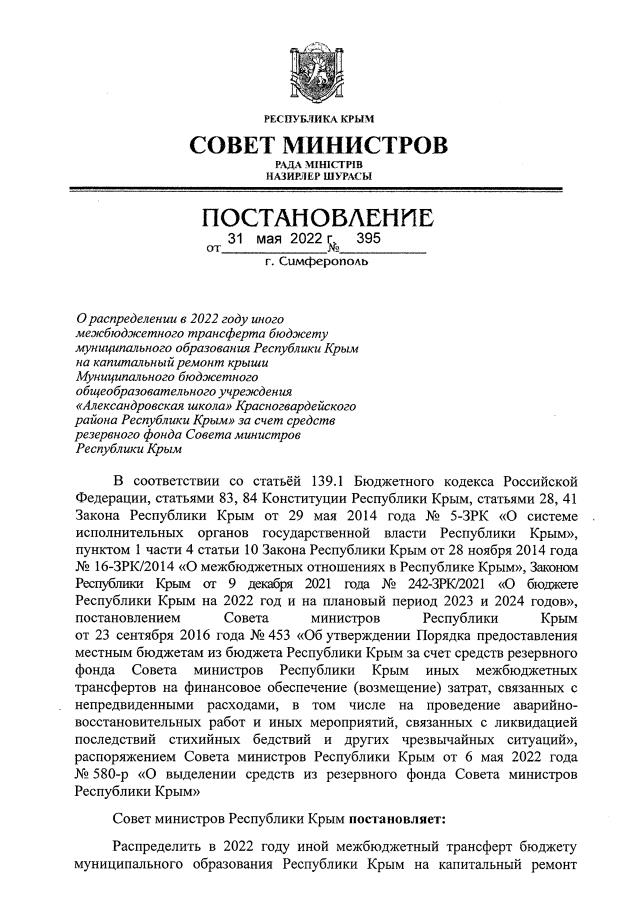 РЕСПУБЛИКА КРЫМ
СОВЕТ МИНИСТРОВ
РАДА МІНІСТРІВ
НАЗИРЛЕР ШУРАСЫ

ПОСТАНОВЛЕНИЕ
от 31 мая 2022 г. № 395
г. Симферополь

О распределении в 2022 году иного межбюджетного трансферта бюджету муниципального образования Республики Крым на капитальный ремонт крыши Муниципального бюджетного общеобразовательного учреждения «Александровская школа» Красногвардейского района Республики Крым» за счет средств резервного фонда Совета министров Республики Крым

В соответствии со статьёй 139.1 Бюджетного кодекса Российской Федерации, статьями 83, 84 Конституции Республики Крым, статьями 28, 41 Закона Республики Крым от 29 мая 2014 года № 5-ЗРК «О системе исполнительных органов государственной власти Республики Крым», пунктом 1 части 4 статьи 10 Закона Республики Крым от 28 ноября 2014 года № 16-ЗРК/2014 «О межбюджетных отношениях в Республике Крым», Законом Республики Крым от 9 декабря 2021 года № 242-ЗРК/2021 «О бюджете Республики Крым на 2022 год и на плановый период 2023 и 2024 годов», постановлением Совета министров Республики Крым от 23 сентября 2016 года № 453 «Об утверждении Порядка предоставления местным бюджетам из бюджета Республики Крым за счет средств резервного фонда Совета министров Республики Крым иных межбюджетных трансфертов на финансовое обеспечение (возмещение) затрат, связанных с непредвиденными расходами, в том числе на проведение аварийно-восстановительных работ и иных мероприятий, связанных с ликвидацией последствий стихийных бедствий и других чрезвычайных ситуаций», распоряжением Совета министров Республики Крым от 6 мая 2022 года № 580-р «О выделении средств из резервного фонда Совета министров Республики Крым»

Совет министров Республики Крым постановляет:

Распределить в 2022 году иной межбюджетный трансферт бюджету муниципального образования Республики Крым на капитальный ремонт